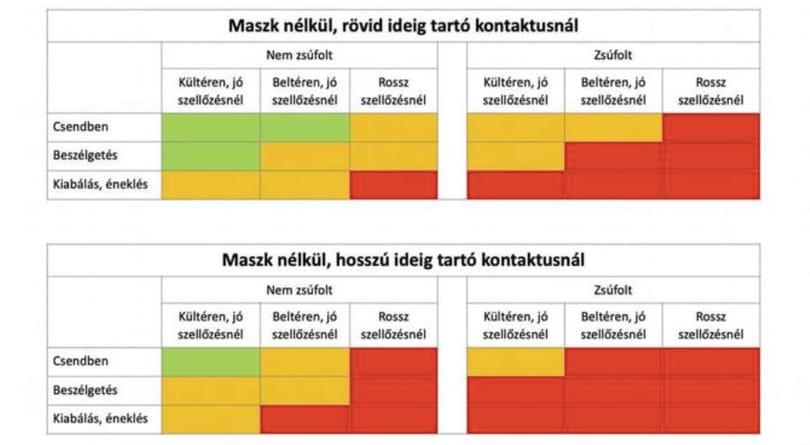 Maszk nélkül, rövid ideig tartó kontaktusnál

| | Nem zsúfolt | | | Zsúfolt | | |
|---|---|---|---|---|---|---|
| | Kültéren, jó szellőzésnél | Beltéren, jó szellőzésnél | Rossz szellőzésnél | Kültéren, jó szellőzésnél | Beltéren, jó szellőzésnél | Rossz szellőzésnél |
| Csendben | | | | | | |
| Beszélgetés | | | | | | |
| Kiabálás, éneklés | | | | | | |

Maszk nélkül, hosszú ideig tartó kontaktusnál

| | Nem zsúfolt | | | Zsúfolt | | |
|---|---|---|---|---|---|---|
| | Kültéren, jó szellőzésnél | Beltéren, jó szellőzésnél | Rossz szellőzésnél | Kültéren, jó szellőzésnél | Beltéren, jó szellőzésnél | Rossz szellőzésnél |
| Csendben | | | | | | |
| Beszélgetés | | | | | | |
| Kiabálás, éneklés | | | | | | |